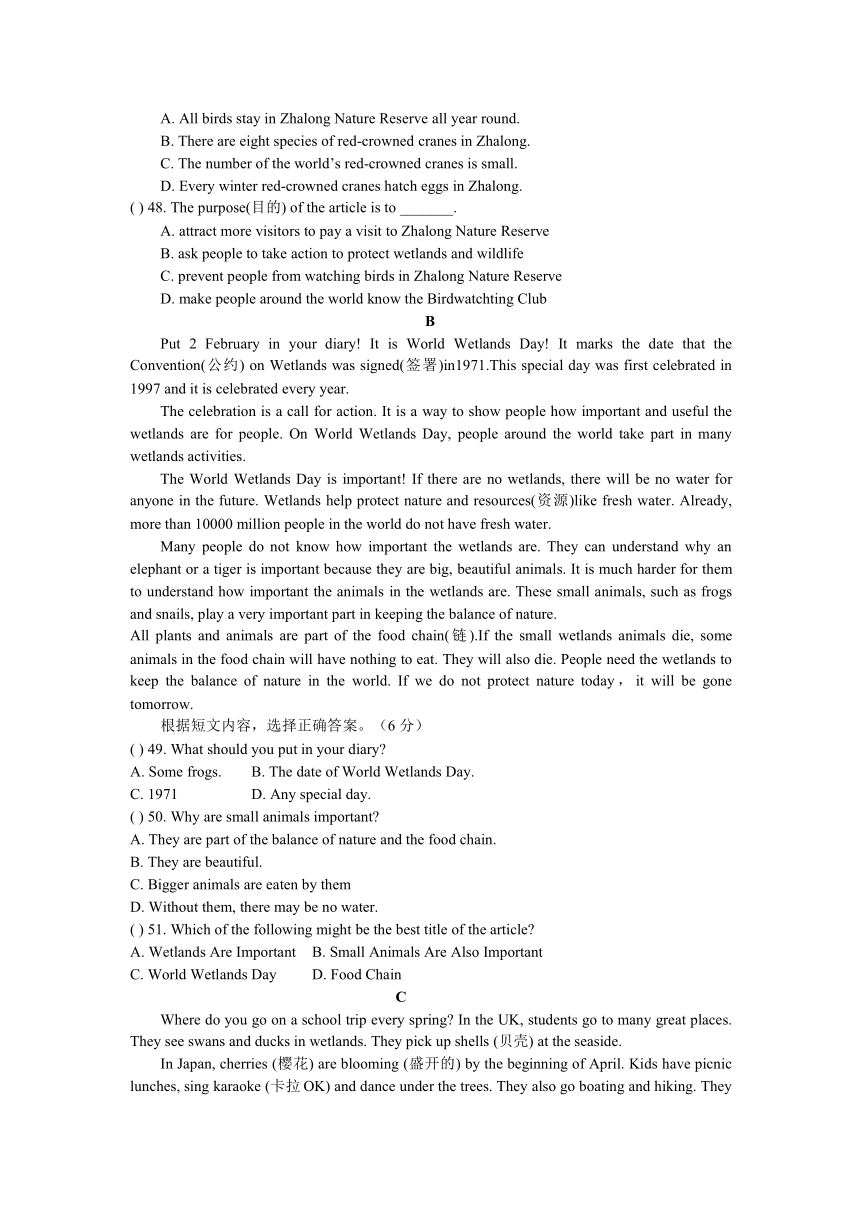 A. All birds stay in Zhalong Nature Reserve all year round.
B. There are eight species of red-crowned cranes in Zhalong.
C. The number of the world’s red-crowned cranes is small.
D. Every winter red-crowned cranes hatch eggs in Zhalong.
( ) 48. The purpose(目的) of the article is to _______.
A. attract more visitors to pay a visit to Zhalong Nature Reserve
B. ask people to take action to protect wetlands and wildlife
C. prevent people from watching birds in Zhalong Nature Reserve
D. make people around the world know the Birdwatchting Club

B

Put 2 February in your diary! It is World Wetlands Day! It marks the date that the Convention(公约) on Wetlands was signed(签署)in1971.This special day was first celebrated in 1997 and it is celebrated every year.

The celebration is a call for action. It is a way to show people how important and useful the wetlands are for people. On World Wetlands Day, people around the world take part in many wetlands activities.

The World Wetlands Day is important! If there are no wetlands, there will be no water for anyone in the future. Wetlands help protect nature and resources(资源)like fresh water. Already, more than 10000 million people in the world do not have fresh water.

Many people do not know how important the wetlands are. They can understand why an elephant or a tiger is important because they are big, beautiful animals. It is much harder for them to understand how important the animals in the wetlands are. These small animals, such as frogs and snails, play a very important part in keeping the balance of nature.

All plants and animals are part of the food chain(链).If the small wetlands animals die, some animals in the food chain will have nothing to eat. They will also die. People need the wetlands to keep the balance of nature in the world. If we do not protect nature today， it will be gone tomorrow.

根据短文内容，选择正确答案。（6 分）
( ) 49. What should you put in your diary?
A. Some frogs. B. The date of World Wetlands Day.
C. 1971 D. Any special day.
( ) 50. Why are small animals important?
A. They are part of the balance of nature and the food chain.
B. They are beautiful.
C. Bigger animals are eaten by them
D. Without them, there may be no water.
( ) 51. Which of the following might be the best title of the article?
A. Wetlands Are Important B. Small Animals Are Also Important
C. World Wetlands Day D. Food Chain

C

Where do you go on a school trip every spring? In the UK, students go to many great places. They see swans and ducks in wetlands. They pick up shells (贝壳) at the seaside.

In Japan, cherries (樱花) are blooming (盛开的) by the beginning of April. Kids have picnic lunches, sing karaoke (卡拉 OK) and dance under the trees. They also go boating and hiking. They